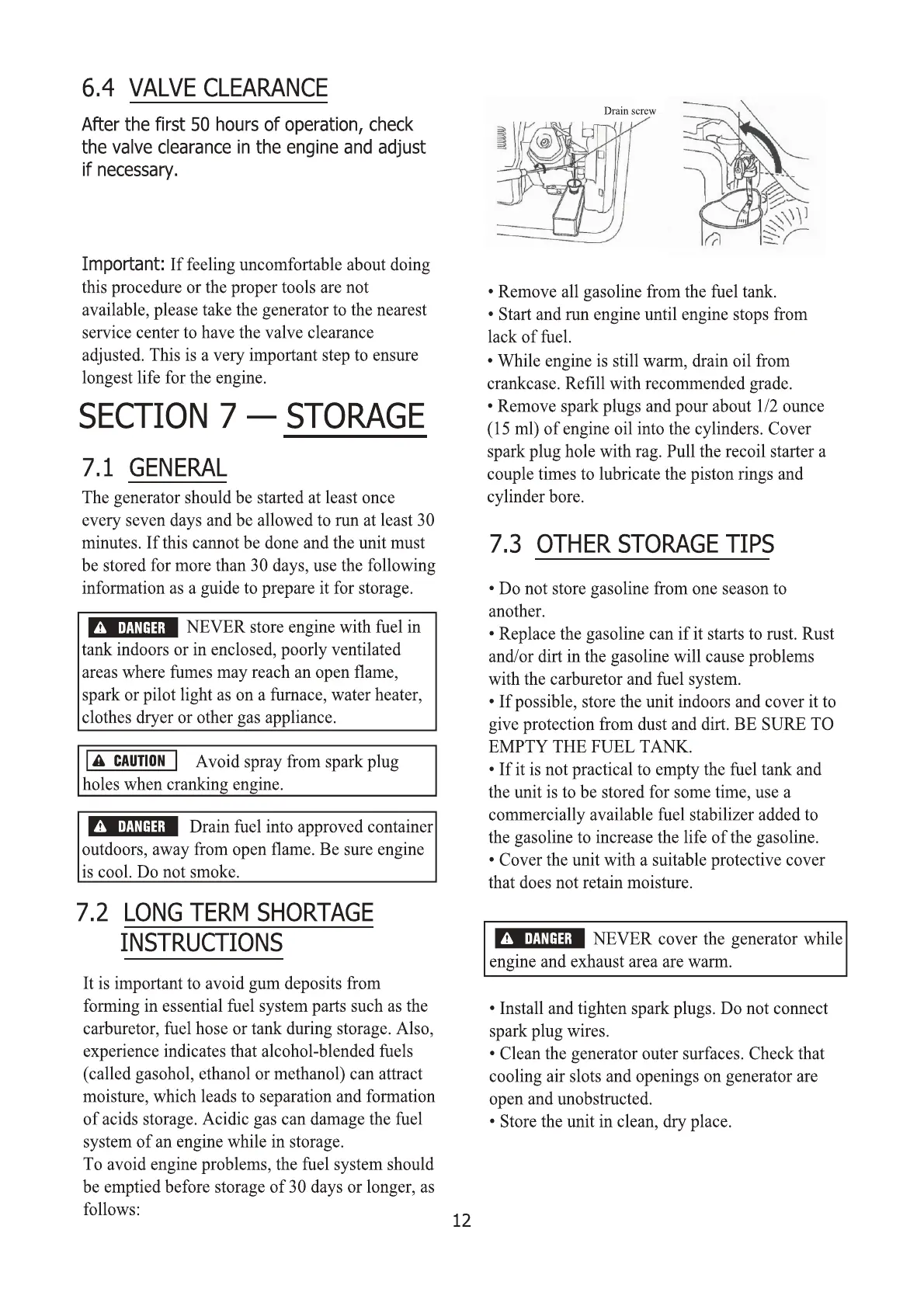 6.4 VALVE CLEARANCE

After the first 50 hours of operation, check the valve clearance in the engine and adjust if necessary.

Important: If feeling uncomfortable about doing this procedure or the proper tools are not available, please take the generator to the nearest service center to have the valve clearance adjusted. This is a very important step to ensure longest life for the engine.

SECTION 7 — STORAGE

7.1 GENERAL

The generator should be started at least once every seven days and be allowed to run at least 30 minutes. If this cannot be done and the unit must be stored for more than 30 days, use the following information as a guide to prepare it for storage.

DANGER NEVER store engine with fuel in tank indoors or in enclosed, poorly ventilated areas where fumes may reach an open flame, spark or pilot light as on a furnace, water heater, clothes dryer or other gas appliance.

CAUTION Avoid spray from spark plug holes when cranking engine.

DANGER Drain fuel into approved container outdoors, away from open flame. Be sure engine is cool. Do not smoke.

7.2 LONG TERM SHORTAGE INSTRUCTIONS

It is important to avoid gum deposits from forming in essential fuel system parts such as the carburetor, fuel hose or tank during storage. Also, experience indicates that alcohol-blended fuels (called gasohol, ethanol or methanol) can attract moisture, which leads to separation and formation of acids storage. Acidic gas can damage the fuel system of an engine while in storage.
To avoid engine problems, the fuel system should be emptied before storage of 30 days or longer, as follows:

Drain screw

• Remove all gasoline from the fuel tank.
• Start and run engine until engine stops from lack of fuel.
• While engine is still warm, drain oil from crankcase. Refill with recommended grade.
• Remove spark plugs and pour about 1/2 ounce (15 ml) of engine oil into the cylinders. Cover spark plug hole with rag. Pull the recoil starter a couple times to lubricate the piston rings and cylinder bore.

7.3 OTHER STORAGE TIPS

• Do not store gasoline from one season to another.
• Replace the gasoline can if it starts to rust. Rust and/or dirt in the gasoline will cause problems with the carburetor and fuel system.
• If possible, store the unit indoors and cover it to give protection from dust and dirt. BE SURE TO EMPTY THE FUEL TANK.
• If it is not practical to empty the fuel tank and the unit is to be stored for some time, use a commercially available fuel stabilizer added to the gasoline to increase the life of the gasoline.
• Cover the unit with a suitable protective cover that does not retain moisture.

DANGER NEVER cover the generator while engine and exhaust area are warm.

• Install and tighten spark plugs. Do not connect spark plug wires.
• Clean the generator outer surfaces. Check that cooling air slots and openings on generator are open and unobstructed.
• Store the unit in clean, dry place.

12